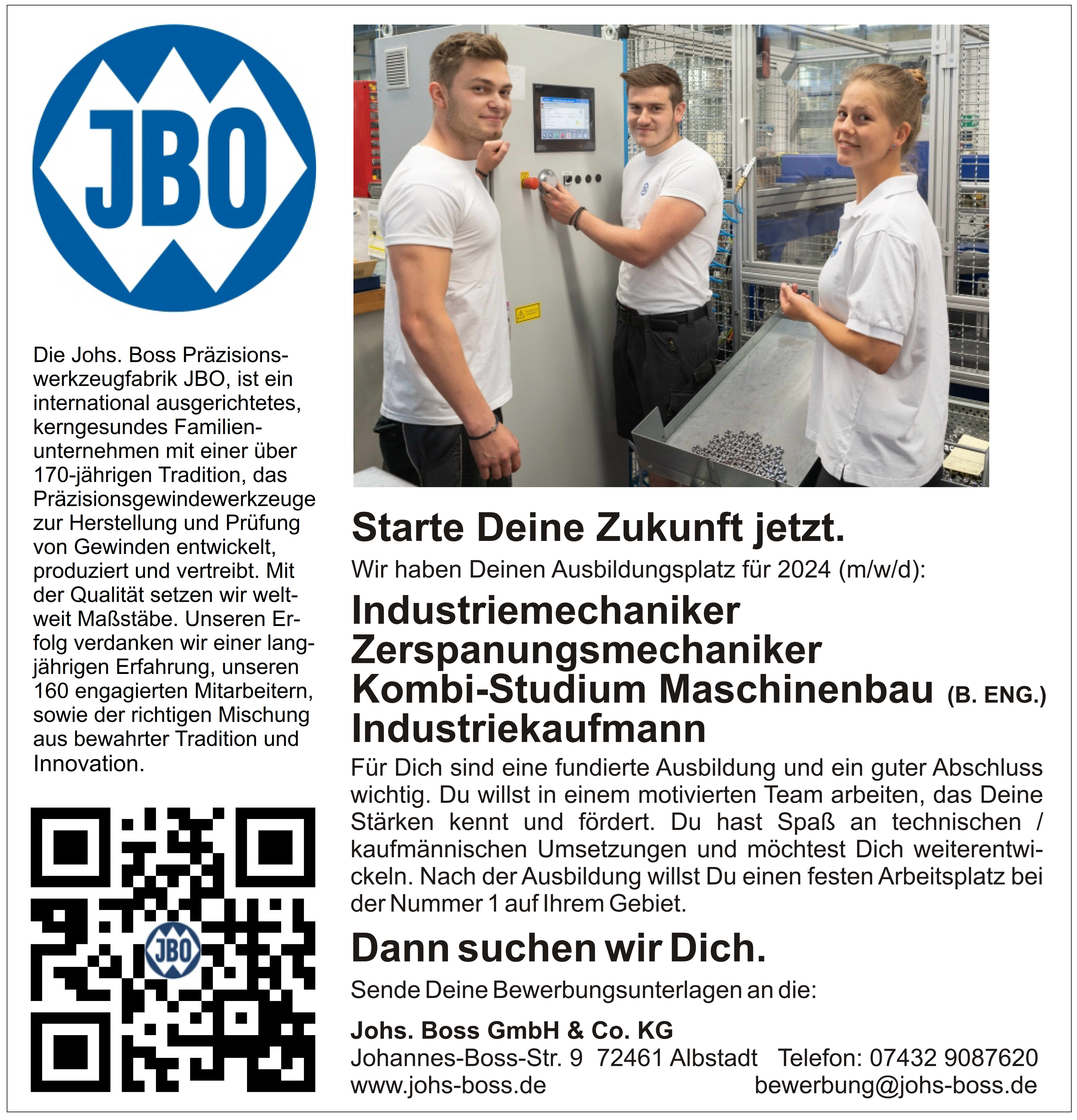 JBO

Die Johs. Boss Präzisionswerkzeugfabrik JBO, ist ein international ausgerichtetes, kerngesundes Familienunternehmen mit einer über 170-jährigen Tradition, das Präzisionsgewindewerkzeuge zur Herstellung und Prüfung von Gewinden entwickelt, produziert und vertreibt. Mit der Qualität setzen wir weltweit Maßstäbe. Unseren Erfolg verdanken wir einer langjährigen Erfahrung, unseren 160 engagierten Mitarbeitern, sowie der richtigen Mischung aus bewahrter Tradition und Innovation.

JBO

Starte Deine Zukunft jetzt.

Wir haben Deinen Ausbildungsplatz für 2024 (m/w/d):

Industriemechaniker
Zerspanungsmechaniker
Kombi-Studium Maschinenbau (B. ENG.)
Industriekaufmann

Für Dich sind eine fundierte Ausbildung und ein guter Abschluss wichtig. Du willst in einem motivierten Team arbeiten, das Deine Stärken kennt und fördert. Du hast Spaß an technischen / kaufmännischen Umsetzungen und möchtest Dich weiterentwickeln. Nach der Ausbildung willst Du einen festen Arbeitsplatz bei der Nummer 1 auf Ihrem Gebiet.

Dann suchen wir Dich.

Sende Deine Bewerbungsunterlagen an die:

Johs. Boss GmbH & Co. KG
Johannes-Boss-Str. 9 72461 Albstadt Telefon: 07432 9087620
www.johs-boss.de bewerbung@johs-boss.de